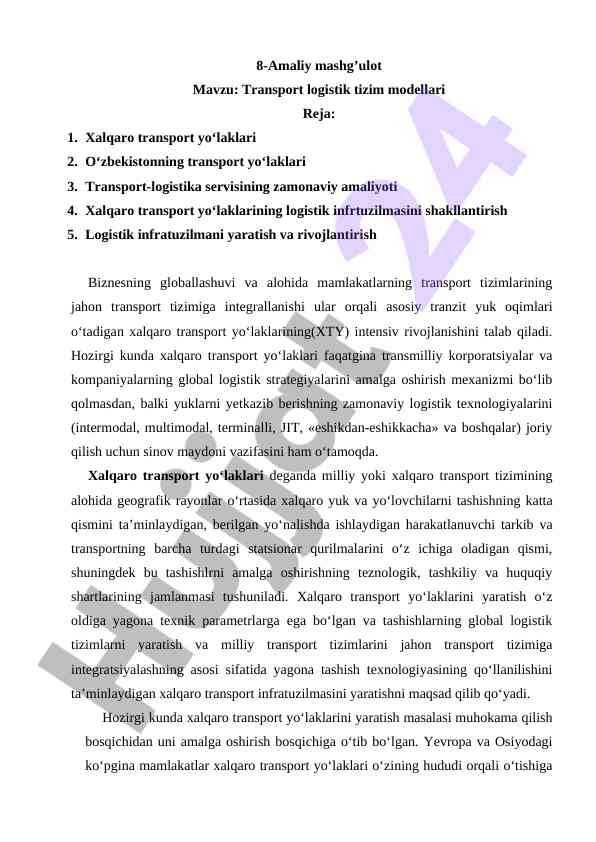 8-Amaliy mashg’ulot
Mavzu: Transport logistik tizim modellari
Reja:

1. Xalqaro transport yo‘laklari
2. O‘zbekistonning transport yo‘laklari
3. Transport-logistika servisining zamonaviy amaliyoti
4. Xalqaro transport yo‘laklarining logistik infrtuzilmasini shakllantirish
5. Logistik infratuzilmani yaratish va rivojlantirish

Biznesning globallashuvi va alohida mamlakatlarning transport tizimlarining jahon transport tizimiga integrallanishi ular orqali asosiy tranzit yuk oqimlari o‘tadigan xalqaro transport yo‘laklarining(XTY) intensiv rivojlanishini talab qiladi. Hozirgi kunda xalqaro transport yo‘laklari faqatgina transmilliy korporatsiyalar va kompaniyalarning global logistik strategiyalarini amalga oshirish mexanizmi bo‘lib qolmasdan, balki yuklarni yetkazib berishning zamonaviy logistik texnologiyalarini (intermodal, multimodal, terminalli, JIT, «eshikdan-eshikkacha» va boshqalar) joriy qilish uchun sinov maydoni vazifasini ham o‘tamoqda.

Xalqaro transport yo‘laklari deganda milliy yoki xalqaro transport tizimining alohida geografik rayonlar o‘rtasida xalqaro yuk va yo‘lovchilarni tashishning katta qismini ta’minlaydigan, berilgan yo‘nalishda ishlaydigan harakatlanuvchi tarkib va transportning barcha turdagi statsionar qurilmalarini o‘z ichiga oladigan qismi, shuningdek bu tashishlrni amalga oshirishning teznologik, tashkiliy va huquqiy shartlarining jamlanmasi tushuniladi. Xalqaro transport yo‘laklarini yaratish o‘z oldiga yagona texnik parametrlarga ega bo‘lgan va tashishlarning global logistik tizimlarni yaratish va milliy transport tizimlarini jahon transport tizimiga integratsiyalashning asosi sifatida yagona tashish texnologiyasining qo‘llanilishini ta’minlaydigan xalqaro transport infratuzilmasini yaratishni maqsad qilib qo‘yadi.

Hozirgi kunda xalqaro transport yo‘laklarini yaratish masalasi muhokama qilish bosqichidan uni amalga oshirish bosqichiga o‘tib bo‘lgan. Yevropa va Osiyodagi ko‘pgina mamlakatlar xalqaro transport yo‘laklari o‘zining hududi orqali o‘tishiga

Hujjat 24